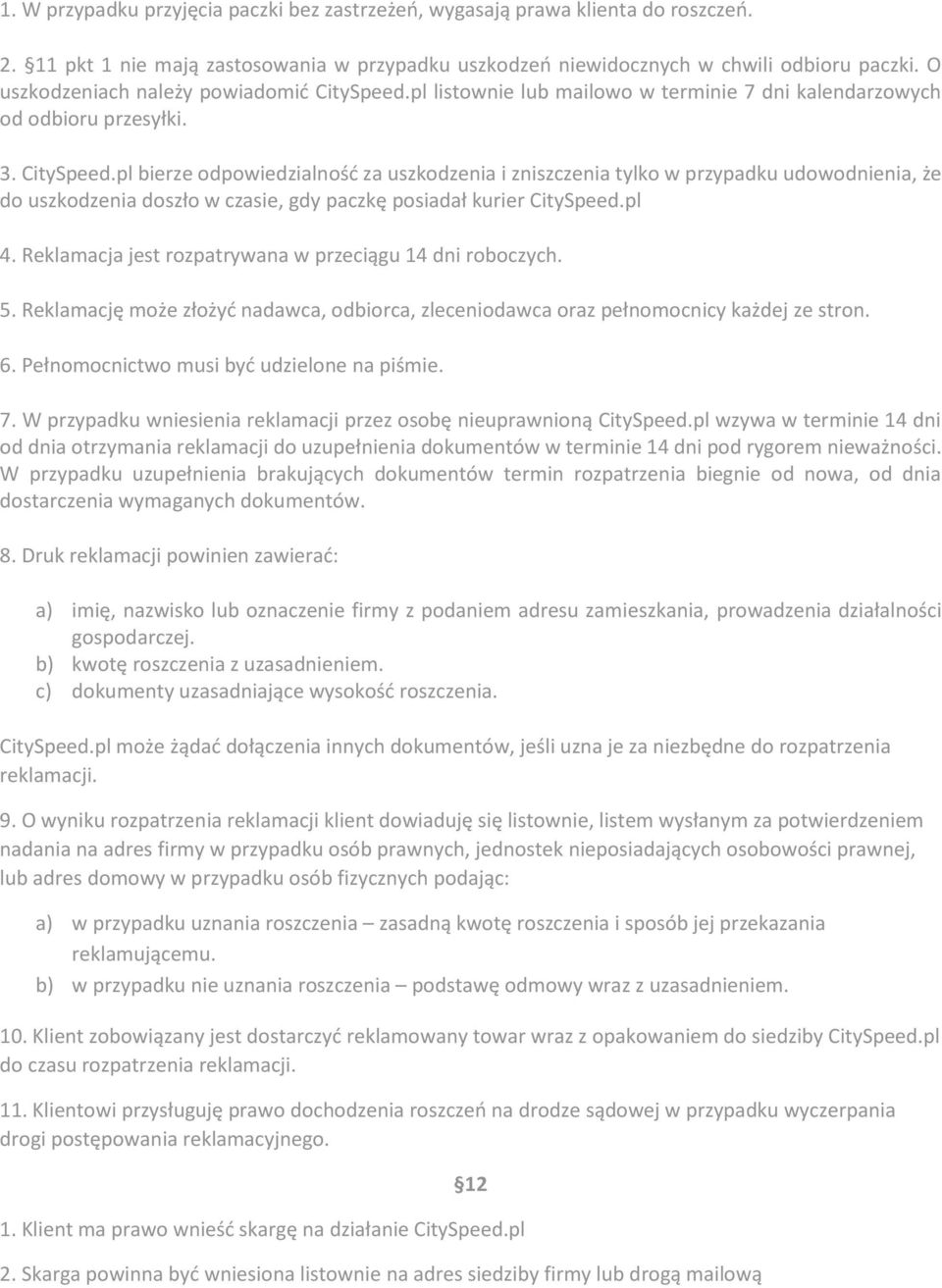 1. W przypadku przyjęcia paczki bez zastrzeżeń, wygasają prawa klienta do roszczeń.

2. §11 pkt 1 nie mają zastosowania w przypadku uszkodzeń niewidocznych w chwili odbioru paczki. O uszkodzeniach należy powiadomić CitySpeed.pl listownie lub mailowo w terminie 7 dni kalendarzowych od odbioru przesyłki.

3. CitySpeed.pl bierze odpowiedzialność za uszkodzenia i zniszczenia tylko w przypadku udowodnienia, że do uszkodzenia doszło w czasie, gdy paczkę posiadał kurier CitySpeed.pl

4. Reklamacja jest rozpatrywana w przeciągu 14 dni roboczych.

5. Reklamację może złożyć nadawca, odbiorca, zleceniodawca oraz pełnomocnicy każdej ze stron.

6. Pełnomocnictwo musi być udzielone na piśmie.

7. W przypadku wniesienia reklamacji przez osobę nieuprawnioną CitySpeed.pl wzywa w terminie 14 dni od dnia otrzymania reklamacji do uzupełnienia dokumentów w terminie 14 dni pod rygorem nieważności. W przypadku uzupełnienia brakujących dokumentów termin rozpatrzenia biegnie od nowa, od dnia dostarczenia wymaganych dokumentów.

8. Druk reklamacji powinien zawierać:

a) imię, nazwisko lub oznaczenie firmy z podaniem adresu zamieszkania, prowadzenia działalności gospodarczej.
b) kwotę roszczenia z uzasadnieniem.
c) dokumenty uzasadniające wysokość roszczenia.

CitySpeed.pl może żądać dołączenia innych dokumentów, jeśli uzna je za niezbędne do rozpatrzenia reklamacji.

9. O wyniku rozpatrzenia reklamacji klient dowiaduję się listownie, listem wysłanym za potwierdzeniem nadania na adres firmy w przypadku osób prawnych, jednostek nieposiadających osobowości prawnej, lub adres domowy w przypadku osób fizycznych podając:

a) w przypadku uznania roszczenia – zasadną kwotę roszczenia i sposób jej przekazania reklamującemu.
b) w przypadku nie uznania roszczenia – podstawę odmowy wraz z uzasadnieniem.

10. Klient zobowiązany jest dostarczyć reklamowany towar wraz z opakowaniem do siedziby CitySpeed.pl do czasu rozpatrzenia reklamacji.

11. Klientowi przysługuję prawo dochodzenia roszczeń na drodze sądowej w przypadku wyczerpania drogi postępowania reklamacyjnego.

§12

1. Klient ma prawo wnieść skargę na działanie CitySpeed.pl

2. Skarga powinna być wniesiona listownie na adres siedziby firmy lub drogą mailową